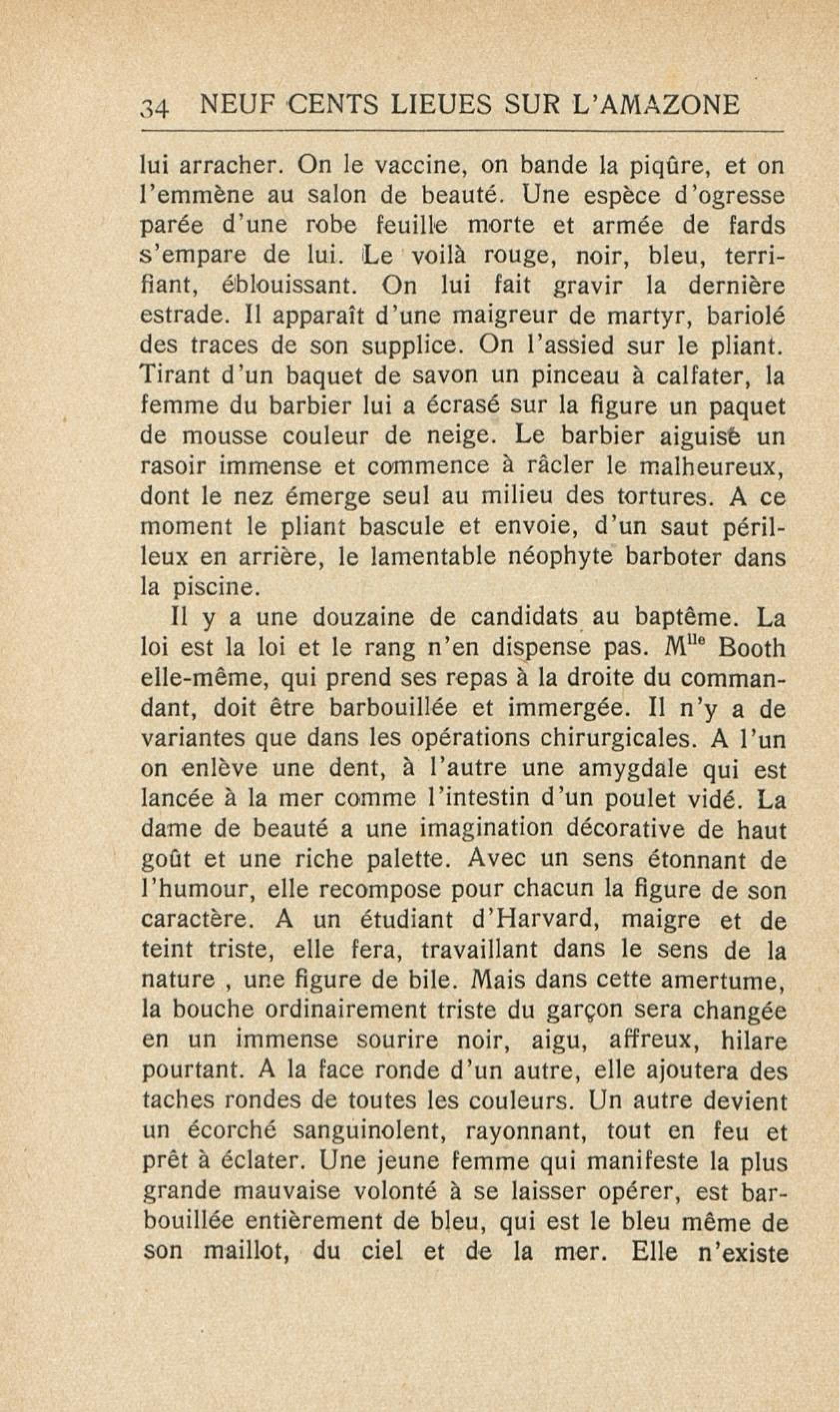 34 NEUF CENTS LIEUES SUR L'AMAZONE

lui arracher. On le vaccine, on bande la piqûre, et on l'emmène au salon de beauté. Une espèce d'ogresse parée d'une robe feuille morte et armée de fards s'empare de lui. Le voilà rouge, noir, bleu, terrifiant, éblouissant. On lui fait gravir la dernière estrade. Il apparaît d'une maigreur de martyr, bariolé des traces de son supplice. On l'assied sur le pliant. Tirant d'un baquet de savon un pinceau à calfater, la femme du barbier lui a écrasé sur la figure un paquet de mousse couleur de neige. Le barbier aiguise un rasoir immense et commence à râcler le malheureux, dont le nez émerge seul au milieu des tortures. A ce moment le pliant bascule et envoie, d'un saut périlleux en arrière, le lamentable néophyte barboter dans la piscine.

Il y a une douzaine de candidats au baptême. La loi est la loi et le rang n'en dispense pas. M$^{lle}$ Booth elle-même, qui prend ses repas à la droite du commandant, doit être barbouillée et immergée. Il n'y a de variantes que dans les opérations chirurgicales. A l'un on enlève une dent, à l'autre une amygdale qui est lancée à la mer comme l'intestin d'un poulet vidé. La dame de beauté a une imagination décorative de haut goût et une riche palette. Avec un sens étonnant de l'humour, elle recompose pour chacun la figure de son caractère. A un étudiant d'Harvard, maigre et de teint triste, elle fera, travaillant dans le sens de la nature , une figure de bile. Mais dans cette amertume, la bouche ordinairement triste du garçon sera changée en un immense sourire noir, aigu, affreux, hilare pourtant. A la face ronde d'un autre, elle ajoutera des taches rondes de toutes les couleurs. Un autre devient un écorché sanguinolent, rayonnant, tout en feu et prêt à éclater. Une jeune femme qui manifeste la plus grande mauvaise volonté à se laisser opérer, est barbouillée entièrement de bleu, qui est le bleu même de son maillot, du ciel et de la mer. Elle n'existe